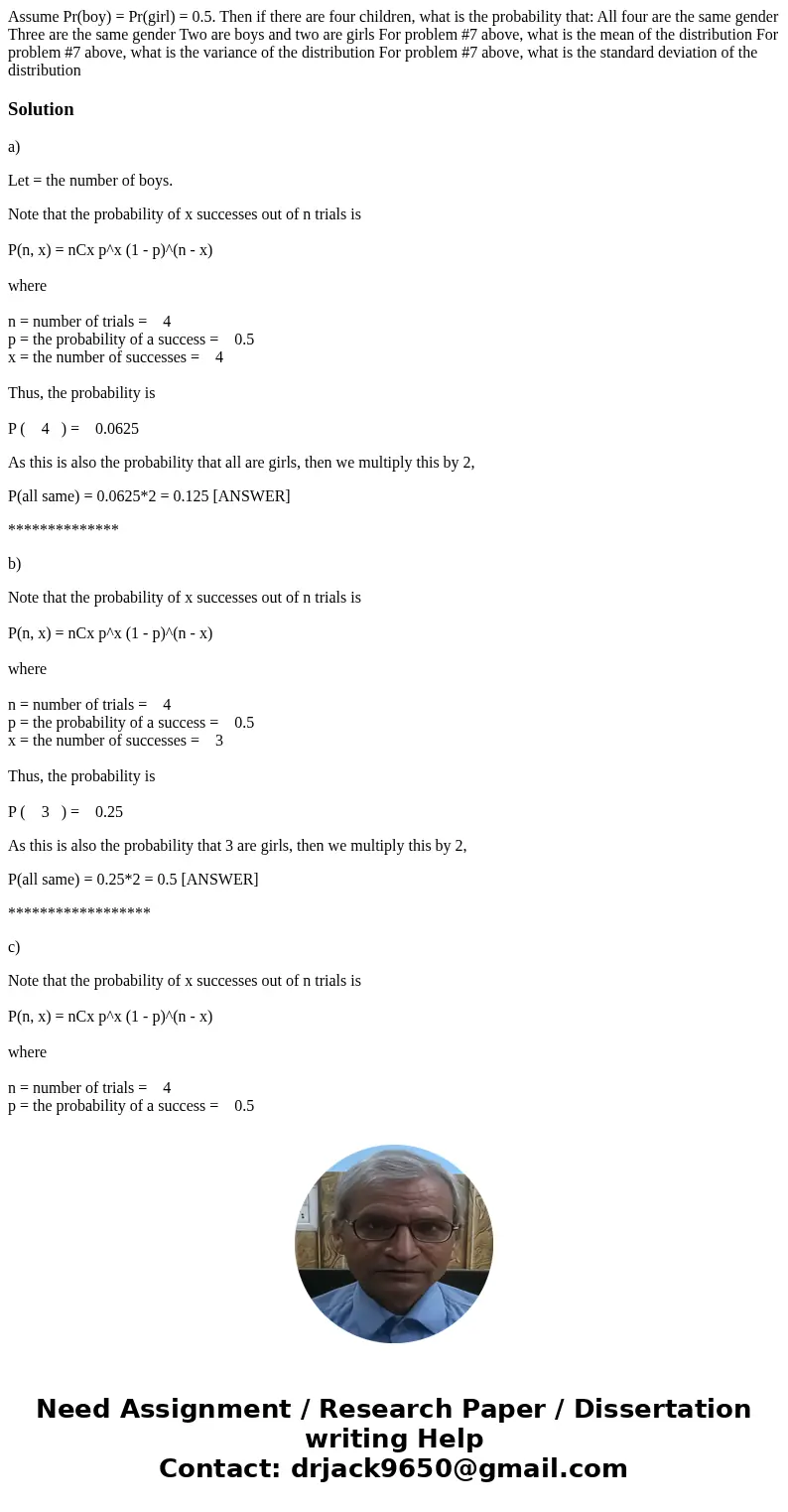 Assume Pr(boy) = Pr(girl) = 0.5. Then if there are four children, what is the probability that: All four are the same gender Three are the same gender Two are boys and two are girls For problem #7 above, what is the mean of the distribution For problem #7 above, what is the variance of the distribution For problem #7 above, what is the standard deviation of the distribution

Solution

a)

Let = the number of boys.

Note that the probability of x successes out of n trials is

P(n, x) = nCx p^x (1 - p)^(n - x)

where

n = number of trials = 4
p = the probability of a success = 0.5
x = the number of successes = 4

Thus, the probability is

P ( 4 ) = 0.0625

As this is also the probability that all are girls, then we multiply this by 2,

P(all same) = 0.0625*2 = 0.125 [ANSWER]

**************

b)

Note that the probability of x successes out of n trials is

P(n, x) = nCx p^x (1 - p)^(n - x)

where

n = number of trials = 4
p = the probability of a success = 0.5
x = the number of successes = 3

Thus, the probability is

P ( 3 ) = 0.25

As this is also the probability that 3 are girls, then we multiply this by 2,

P(all same) = 0.25*2 = 0.5 [ANSWER]

******************

c)

Note that the probability of x successes out of n trials is

P(n, x) = nCx p^x (1 - p)^(n - x)

where

n = number of trials = 4
p = the probability of a success = 0.5

Need Assignment / Research Paper / Dissertation writing Help
Contact: drjack9650@gmail.com